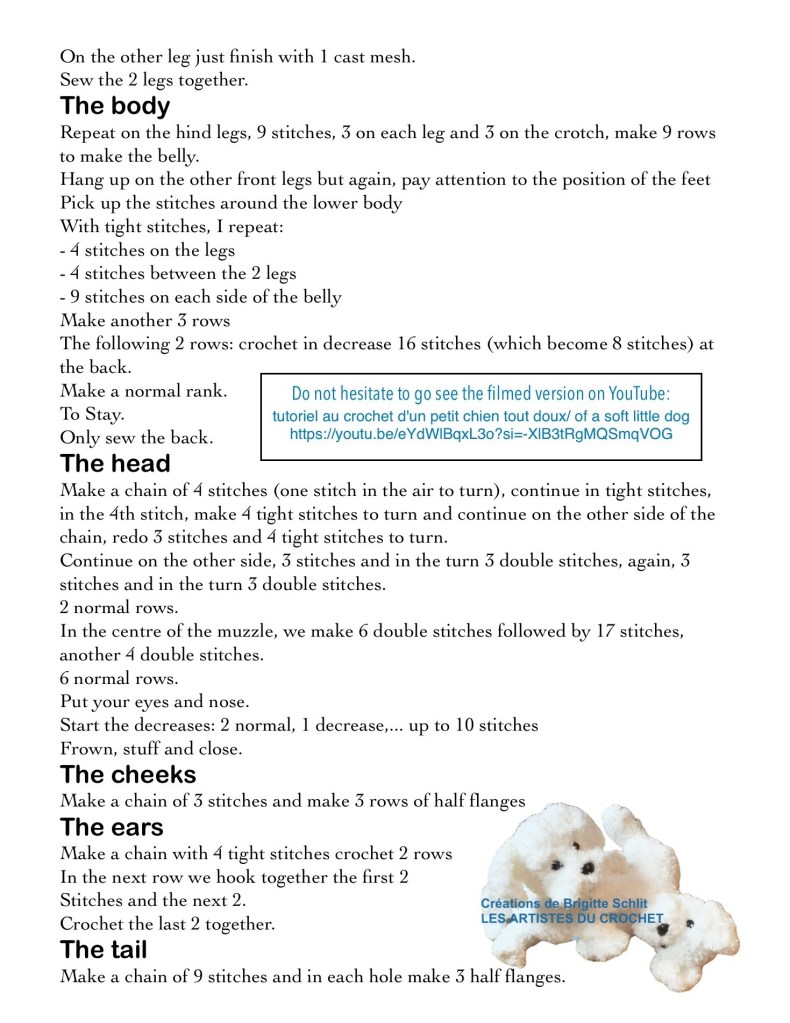 On the other leg just finish with 1 cast mesh.
Sew the 2 legs together.

The body

Repeat on the hind legs, 9 stitches, 3 on each leg and 3 on the crotch, make 9 rows to make the belly.
Hang up on the other front legs but again, pay attention to the position of the feet
Pick up the stitches around the lower body
With tight stitches, I repeat:
- 4 stitches on the legs
- 4 stitches between the 2 legs
- 9 stitches on each side of the belly
Make another 3 rows
The following 2 rows: crochet in decrease 16 stitches (which become 8 stitches) at the back.
Make a normal rank.
To Stay.
Only sew the back.

Do not hesitate to go see the filmed version on YouTube:
tutoriel au crochet d'un petit chien tout doux/ of a soft little dog
https://youtu.be/eYdWlBqxL3o?si=-XlB3tRgMQSmqVOG

The head

Make a chain of 4 stitches (one stitch in the air to turn), continue in tight stitches, in the 4th stitch, make 4 tight stitches to turn and continue on the other side of the chain, redo 3 stitches and 4 tight stitches to turn.
Continue on the other side, 3 stitches and in the turn 3 double stitches, again, 3 stitches and in the turn 3 double stitches.
2 normal rows.
In the centre of the muzzle, we make 6 double stitches followed by 17 stitches, another 4 double stitches.
6 normal rows.
Put your eyes and nose.
Start the decreases: 2 normal, 1 decrease,... up to 10 stitches
Frown, stuff and close.

The cheeks

Make a chain of 3 stitches and make 3 rows of half flanges

The ears

Make a chain with 4 tight stitches crochet 2 rows
In the next row we hook together the first 2
Stitches and the next 2.
Crochet the last 2 together.

Créations de Brigitte Schlit
LES ARTISTES DU CROCHET

The tail

Make a chain of 9 stitches and in each hole make 3 half flanges.